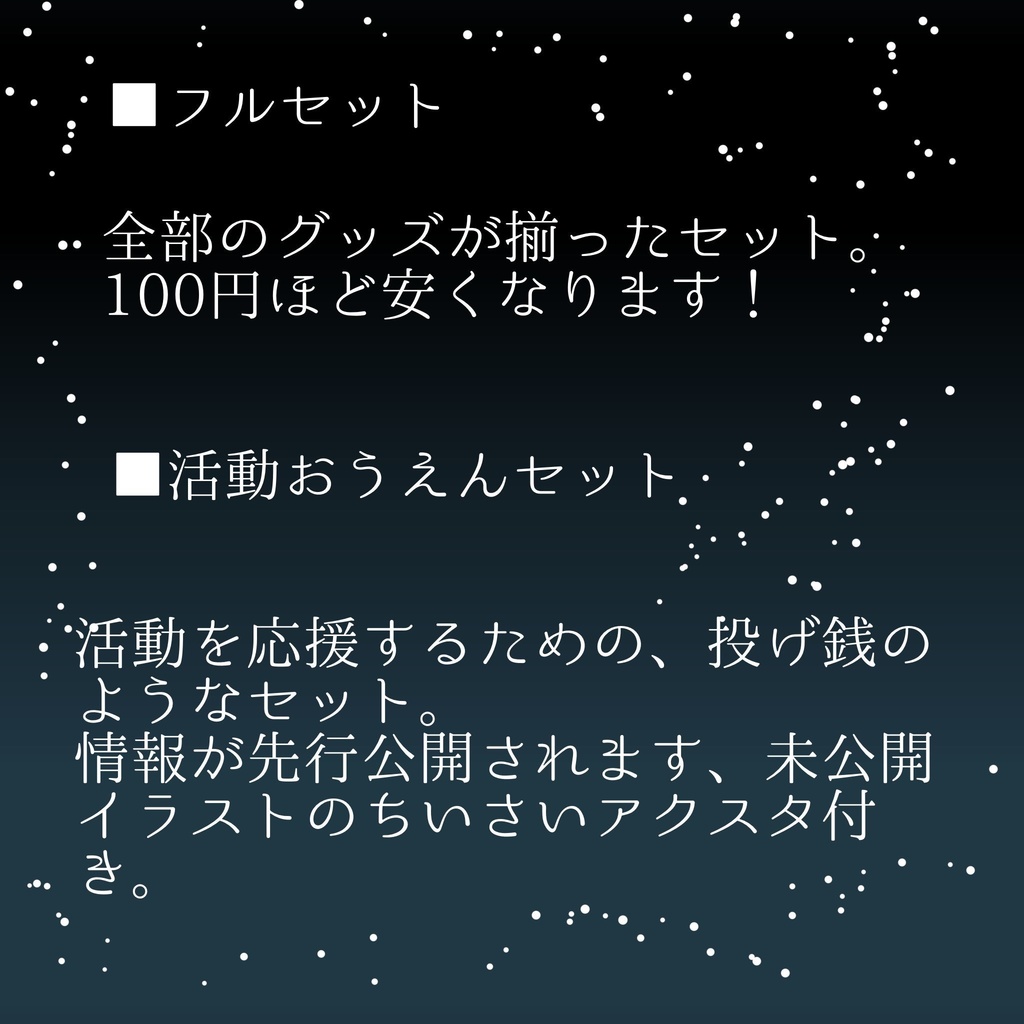 ■フルセット

全部のグッズが揃ったセット。
100円ほど安くなります！

■活動おうえんセット

活動を応援するための、投げ銭のようなセット。
情報が先行公開されます、未公開イラストのちいさいアクスタ付き。